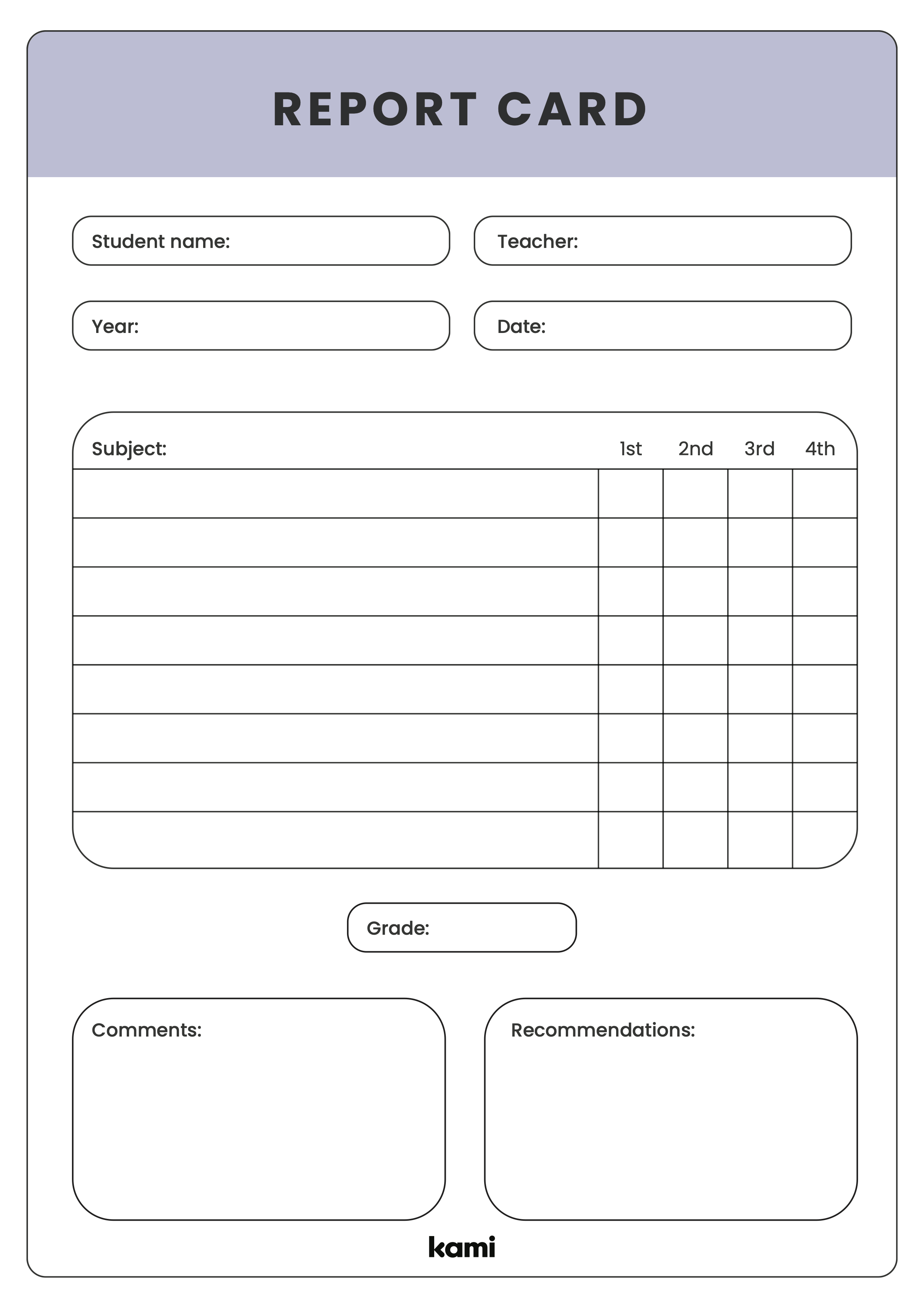 REPORT CARD

Student name:

Teacher:

Year:

Date:

| Subject: | 1st | 2nd | 3rd | 4th |
|---|---|---|---|---|
| | | | | |
| | | | | |
| | | | | |
| | | | | |
| | | | | |
| | | | | |
| | | | | |
| | | | | |

Grade:

Comments:

Recommendations:

kami